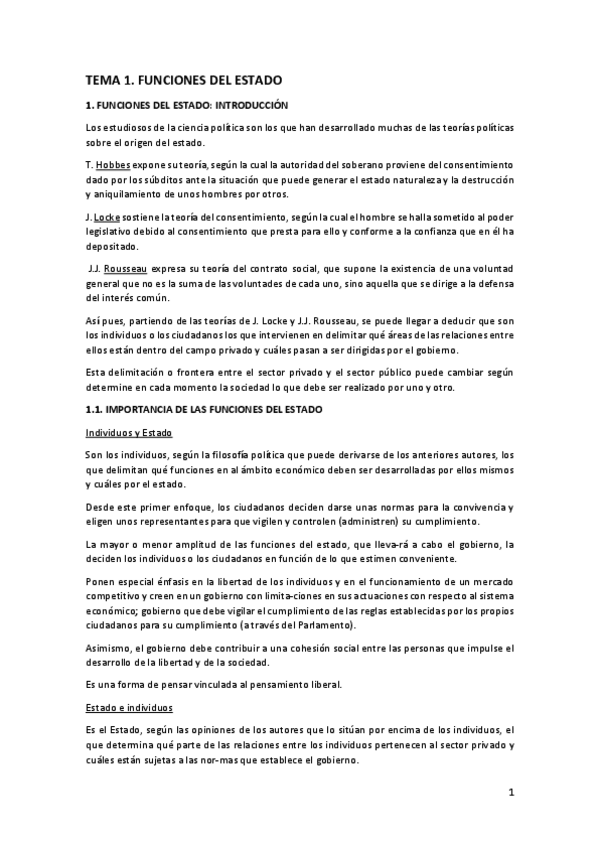 TEMA 1. FUNCIONES DEL ESTADO

1. FUNCIONES DEL ESTADO: INTRODUCCIÓN

Los estudiosos de la ciencia política son los que han desarrollado muchas de las teorías políticas sobre el origen del estado.

T. Hobbes expone su teoría, según la cual la autoridad del soberano proviene del consentimiento dado por los súbditos ante la situación que puede generar el estado naturaleza y la destrucción y aniquilamiento de unos hombres por otros.

J. Locke sostiene la teoría del consentimiento, según la cual el hombre se halla sometido al poder legislativo debido al consentimiento que presta para ello y conforme a la confianza que en él ha depositado.

J.J. Rousseau expresa su teoría del contrato social, que supone la existencia de una voluntad general que no es la suma de las voluntades de cada uno, sino aquella que se dirige a la defensa del interés común.

Así pues, partiendo de las teorías de J. Locke y J.J. Rousseau, se puede llegar a deducir que son los individuos o los ciudadanos los que intervienen en delimitar qué áreas de las relaciones entre ellos están dentro del campo privado y cuáles pasan a ser dirigidas por el gobierno.

Esta delimitación o frontera entre el sector privado y el sector público puede cambiar según determine en cada momento la sociedad lo que debe ser realizado por uno y otro.

1.1. IMPORTANCIA DE LAS FUNCIONES DEL ESTADO

Individuos y Estado

Son los individuos, según la filosofía política que puede derivarse de los anteriores autores, los que delimitan qué funciones en al ámbito económico deben ser desarrolladas por ellos mismos y cuáles por el estado.

Desde este primer enfoque, los ciudadanos deciden darse unas normas para la convivencia y eligen unos representantes para que vigilen y controlen (administren) su cumplimiento.

La mayor o menor amplitud de las funciones del estado, que lleva-rá a cabo el gobierno, la deciden los individuos o los ciudadanos en función de lo que estimen conveniente.

Ponen especial énfasis en la libertad de los individuos y en el funcionamiento de un mercado competitivo y creen en un gobierno con limita-ciones en sus actuaciones con respecto al sistema económico; gobierno que debe vigilar el cumplimiento de las reglas establecidas por los propios ciudadanos para su cumplimiento (a través del Parlamento).

Asimismo, el gobierno debe contribuir a una cohesión social entre las personas que impulse el desarrollo de la libertad y de la sociedad.

Es una forma de pensar vinculada al pensamiento liberal.

Estado e individuos

Es el Estado, según las opiniones de los autores que lo sitúan por encima de los individuos, el que determina qué parte de las relaciones entre los individuos pertenecen al sector privado y cuáles están sujetas a las nor-mas que establece el gobierno.

1